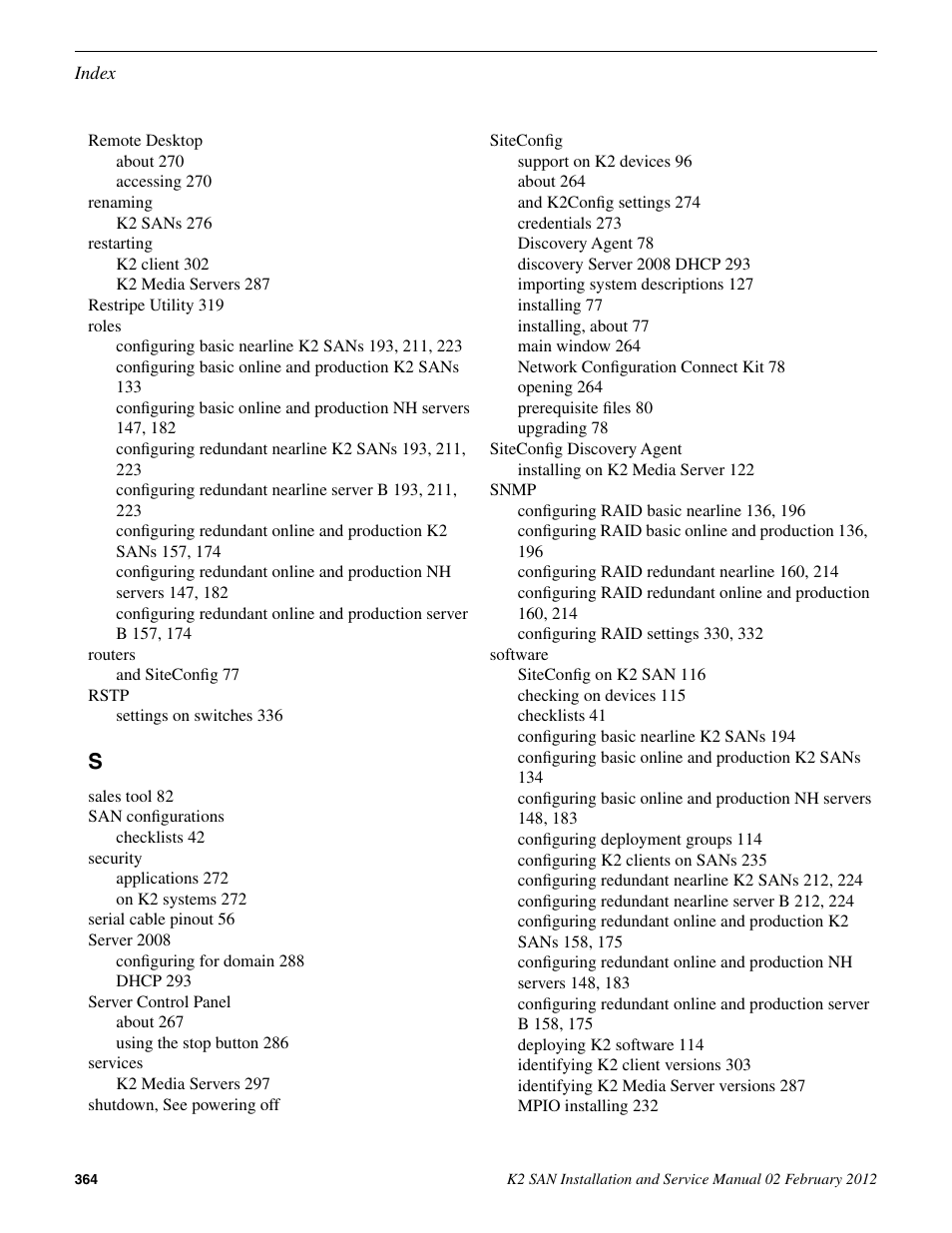 Index

Remote Desktop
about 270
accessing 270
renaming
K2 SANs 276
restarting
K2 client 302
K2 Media Servers 287
Restripe Utility 319
roles
configuring basic nearline K2 SANs 193, 211, 223
configuring basic online and production K2 SANs 133
configuring basic online and production NH servers 147, 182
configuring redundant nearline K2 SANs 193, 211, 223
configuring redundant nearline server B 193, 211, 223
configuring redundant online and production K2 SANs 157, 174
configuring redundant online and production NH servers 147, 182
configuring redundant online and production server B 157, 174
routers
and SiteConfig 77
RSTP
settings on switches 336

S

sales tool 82
SAN configurations
checklists 42
security
applications 272
on K2 systems 272
serial cable pinout 56
Server 2008
configuring for domain 288
DHCP 293
Server Control Panel
about 267
using the stop button 286
services
K2 Media Servers 297
shutdown, See powering off

SiteConfig
support on K2 devices 96
about 264
and K2Config settings 274
credentials 273
Discovery Agent 78
discovery Server 2008 DHCP 293
importing system descriptions 127
installing 77
installing, about 77
main window 264
Network Configuration Connect Kit 78
opening 264
prerequisite files 80
upgrading 78
SiteConfig Discovery Agent
installing on K2 Media Server 122
SNMP
configuring RAID basic nearline 136, 196
configuring RAID basic online and production 136, 196
configuring RAID redundant nearline 160, 214
configuring RAID redundant online and production 160, 214
configuring RAID settings 330, 332
software
SiteConfig on K2 SAN 116
checking on devices 115
checklists 41
configuring basic nearline K2 SANs 194
configuring basic online and production K2 SANs 134
configuring basic online and production NH servers 148, 183
configuring deployment groups 114
configuring K2 clients on SANs 235
configuring redundant nearline K2 SANs 212, 224
configuring redundant nearline server B 212, 224
configuring redundant online and production K2 SANs 158, 175
configuring redundant online and production NH servers 148, 183
configuring redundant online and production server B 158, 175
deploying K2 software 114
identifying K2 client versions 303
identifying K2 Media Server versions 287
MPIO installing 232

364

K2 SAN Installation and Service Manual 02 February 2012